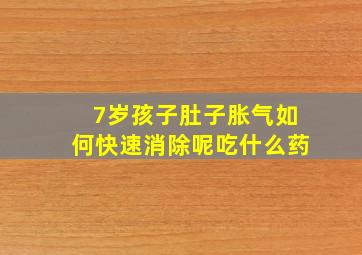 7岁孩子肚子胀气如何快速消除呢吃什么药